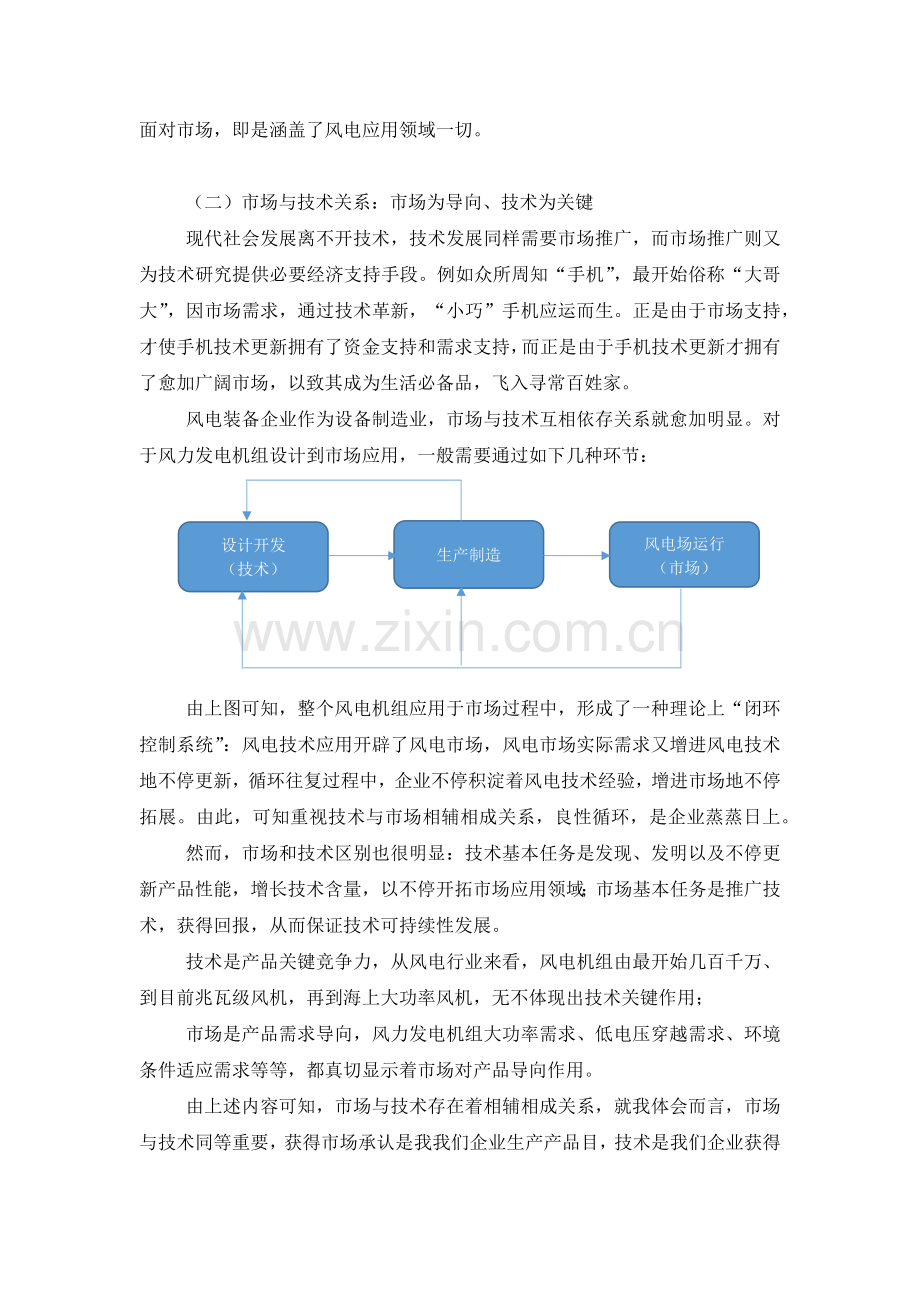 面对市场，即是涵盖了风电应用领域一切。

（二）市场与技术关系：市场为导向、技术为关键

现代社会发展离不开技术，技术发展同样需要市场推广，而市场推广则又为技术研究提供必要经济支持手段。例如众所周知“手机”，最开始俗称“大哥大”，因市场需求，通过技术革新，“小巧”手机应运而生。正是由于市场支持，才使手机技术更新拥有了资金支持和需求支持，而正是由于手机技术更新才拥有了愈加广阔市场，以致其成为生活必备品，飞入寻常百姓家。

风电装备企业作为设备制造业，市场与技术互相依存关系就愈加明显。对于风力发电机组设计到市场应用，一般需要通过如下几种环节：

设计开发
（技术）

生产制造

风电场运行
（市场）

www.zixin.com.cn

由上图可知，整个风电机组应用于市场过程中，形成了一种理论上“闭环控制系统”：风电技术应用开辟了风电市场，风电市场实际需求又增进风电技术地不停更新，循环往复过程中，企业不停积淀着风电技术经验，增进市场地不停拓展。由此，可知重视技术与市场相辅相成关系，良性循环，是企业蒸蒸日上。

然而，市场和技术区别也很明显：技术基本任务是发现、发明以及不停更新产品性能，增长技术含量，以不停开拓市场应用领域;市场基本任务是推广技术，获得回报，从而保证技术可持续性发展。

技术是产品关键竞争力，从风电行业来看，风电机组由最开始几百千万、到目前兆瓦级风机，再到海上大功率风机，无不体现出技术关键作用；

市场是产品需求导向，风力发电机组大功率需求、低电压穿越需求、环境条件适应需求等等，都真切显示着市场对产品导向作用。

由上述内容可知，市场与技术存在着相辅相成关系，就我体会而言，市场与技术同等重要，获得市场承认是我我们企业生产产品目，技术是我们企业获得